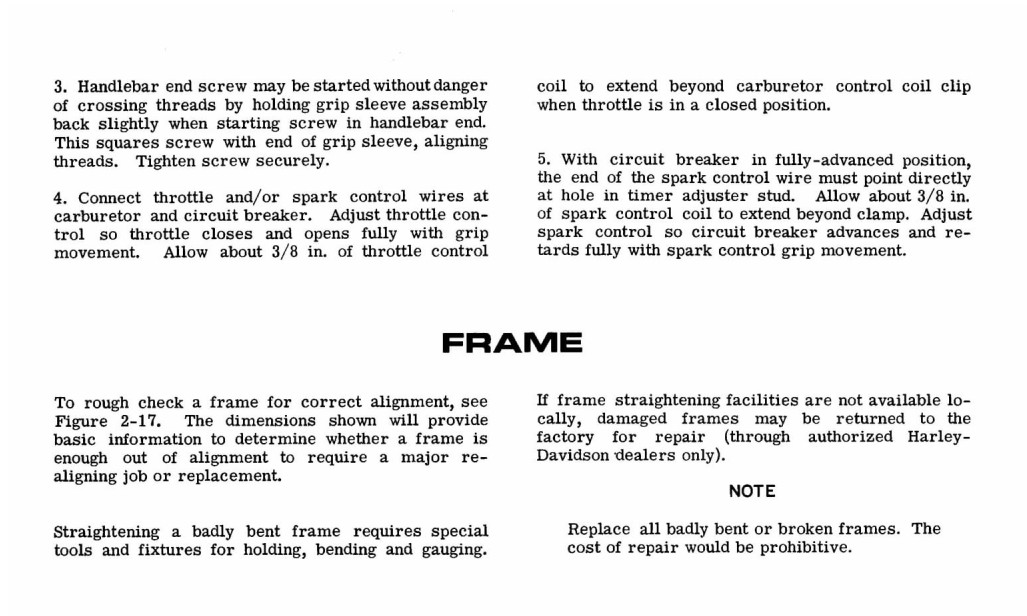 3. Handlebar end screw may be started without danger of crossing threads by holding grip sleeve assembly back slightly when starting screw in handlebar end. This squares screw with end of grip sleeve, aligning threads. Tighten screw securely.

4. Connect throttle and/or spark control wires at carburetor and circuit breaker. Adjust throttle control so throttle closes and opens fully with grip movement. Allow about 3/8 in. of throttle control coil to extend beyond carburetor control coil clip when throttle is in a closed position.

5. With circuit breaker in fully-advanced position, the end of the spark control wire must point directly at hole in timer adjuster stud. Allow about 3/8 in. of spark control coil to extend beyond clamp. Adjust spark control so circuit breaker advances and retards fully with spark control grip movement.

FRAME

To rough check a frame for correct alignment, see Figure 2-17. The dimensions shown will provide basic information to determine whether a frame is enough out of alignment to require a major realigning job or replacement.

Straightening a badly bent frame requires special tools and fixtures for holding, bending and gauging. If frame straightening facilities are not available locally, damaged frames may be returned to the factory for repair (through authorized Harley-Davidson dealers only).

NOTE

Replace all badly bent or broken frames. The cost of repair would be prohibitive.